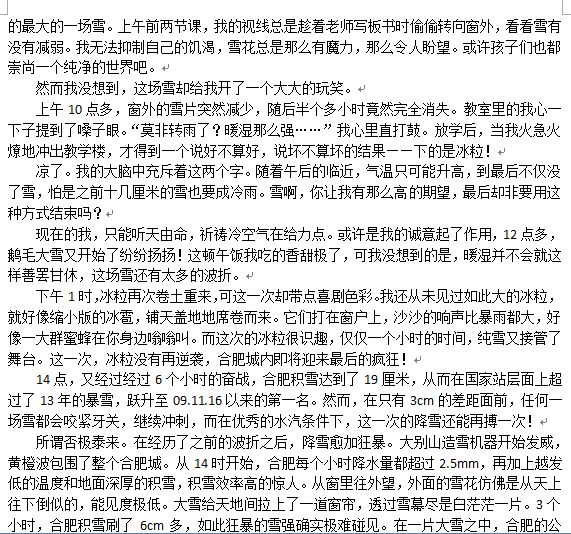 的最大的一场雪。上午前两节课，我的视线总是趁着老师写板书时偷偷转向窗外，看看雪有没有减弱。我无法抑制自己的饥渴，雪花总是那么有魔力，那么令人盼望。或许孩子们也都崇尚一个纯净的世界吧。

然而我没想到，这场雪却给我开了一个大大的玩笑。

上午 10 点多，窗外的雪片突然减少，随后半个多小时竟然完全消失。教室里的我心一下子提到了嗓子眼。“莫非转雨了？暖湿那么强……”我心里直打鼓。放学后，当我火急火燎地冲出教学楼，才得到一个说好不算好，说坏不算坏的结果——下的是冰粒！

凉了。我的大脑中充斥着这两个字。随着午后的临近，气温只可能升高，到最后不仅没了雪，怕是之前十几厘米的雪也要成冷雨。雪啊，你让我有那么高的期望，最后却非要用这种方式结束吗？

现在的我，只能听天由命，祈祷冷空气在给力点。或许是我的诚意起了作用，12 点多，鹅毛大雪又开始了纷纷扬扬！这顿午饭我吃的香甜极了，可我没想到的是，暖湿并不会就这样善罢甘休，这场雪还有太多的波折。

下午 1 时，冰粒再次卷土重来，可这一次却带点喜剧色彩。我还从未见过如此大的冰粒，就好像缩小版的冰雹，铺天盖地地席卷而来。它们打在窗户上，沙沙的响声比暴雨都大，好像一大群蜜蜂在你身边嗡嗡叫。而这次的冰粒很识趣，仅仅一个小时的时间，纯雪又接管了舞台。这一次，冰粒没有再逆袭，合肥城内即将迎来最后的疯狂！

14 点，又经过经过 6 个小时的奋战，合肥积雪达到了 19 厘米，从而在国家站层面上超过了 13 年的暴雪，跃升至 09.11.16 以来的第一名。然而，在只有 3cm 的差距面前，任何一场雪都会咬紧牙关，继续冲刺，而在优秀的水汽条件下，这一次的降雪还能再搏一次！

所谓否极泰来。在经历了之前的波折之后，降雪愈加狂暴。大别山造雪机器开始发威，黄橙波包围了整个合肥城。从 14 时开始，合肥每个小时降水量都超过 2.5mm，再加上越发低的温度和地面深厚的积雪，积雪效率高的惊人。从窗里往外望，外面的雪花仿佛是从天上往下倒似的，能见度极低。大雪给天地间拉上了一道窗帘，透过雪幕尽是白茫茫一片。3 个小时，合肥积雪刷了 6cm 多，如此狂暴的雪强确实极难碰见。在一片大雪之中，合肥的公